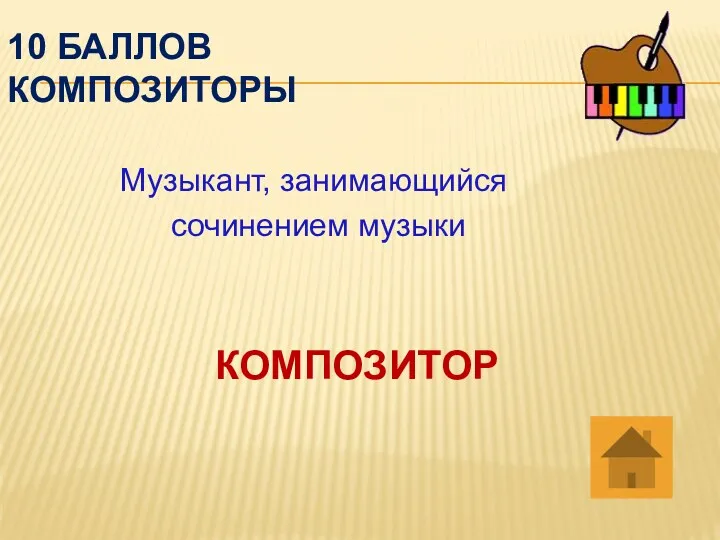 10 БАЛЛОВ
КОМПОЗИТОРЫ

Музыкант, занимающийся сочинением музыки

КОМПОЗИТОР